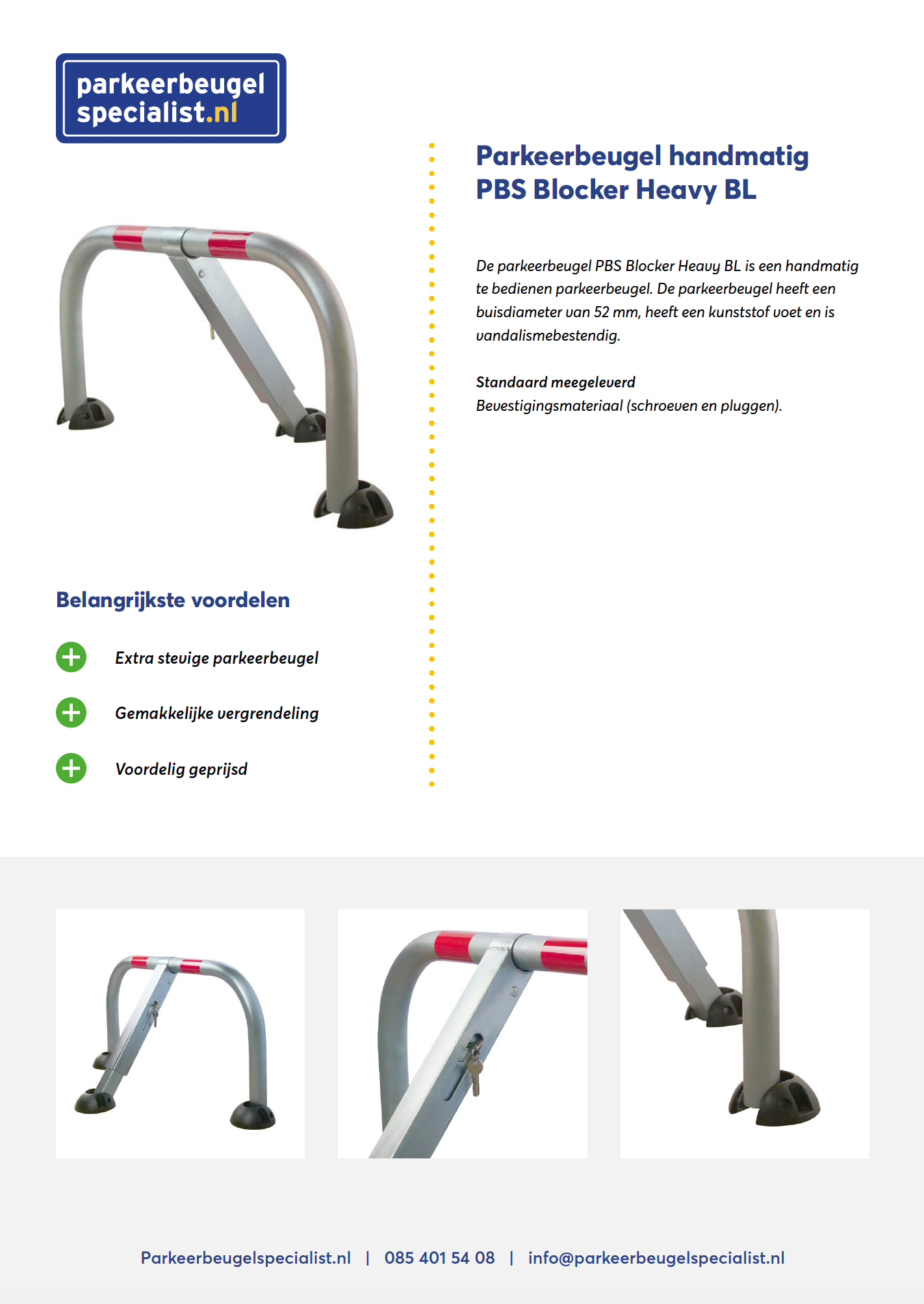 parkeerbeugel specialist.nl

Belangrijkste voordelen

Extra stevige parkeerbeugel

Gemakkelijke vergrendeling

Voordelig geprijsd

Parkeerbeugel handmatig PBS Blocker Heavy BL

De parkeerbeugel PBS Blocker Heavy BL is een handmatig te bedienen parkeerbeugel. De parkeerbeugel heeft een buisdiameter van 52 mm, heeft een kunststof voet en is vandalismebestendig.

Standaard meegeleverd
Bevestigingsmateriaal (schroeven en pluggen).

Parkeerbeugelspecialist.nl | 085 401 54 08 | info@parkeerbeugelspecialist.nl